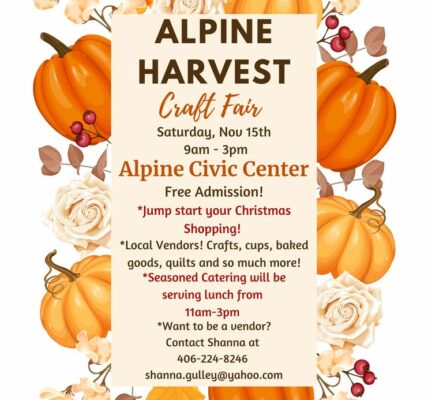 ALPINE
HARVEST
Craft Fair

Saturday, Nov 15th
9am - 3pm

Alpine Civic Center

Free Admission!

*Jump start your Christmas Shopping!

*Local Vendors! Crafts, cups, baked goods, quilts and so much more!

*Seasoned Catering will be serving lunch from 11am-3pm

*Want to be a vendor?
Contact Shanna at
406-224-8246
shanna.gulley@yahoo.com